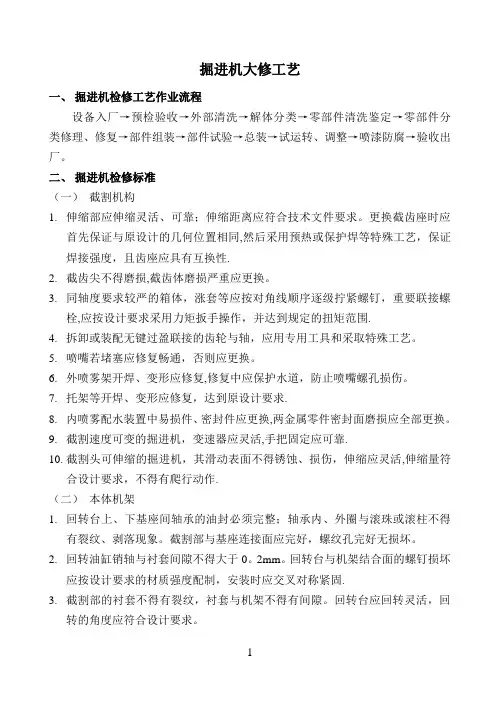 掘进机大修工艺

一、 掘进机检修工艺作业流程

设备入厂→预检验收→外部清洗→解体分类→零部件清洗鉴定→零部件分类修理、修复→部件组装→部件试验→总装→试运转、调整→喷漆防腐→验收出厂。

二、 掘进机检修标准

（一） 截割机构

1. 伸缩部应伸缩灵活、可靠；伸缩距离应符合技术文件要求。更换截齿座时应首先保证与原设计的几何位置相同,然后采用预热或保护焊等特殊工艺，保证焊接强度，且齿座应具有互换性.

2. 截齿尖不得磨损,截齿体磨损严重应更换。

3. 同轴度要求较严的箱体，涨套等应按对角线顺序逐级拧紧螺钉，重要联接螺栓,应按设计要求采用力矩扳手操作，并达到规定的扭矩范围.

4. 拆卸或装配无键过盈联接的齿轮与轴，应用专用工具和采取特殊工艺。

5. 喷嘴若堵塞应修复畅通，否则应更换。

6. 外喷雾架开焊、变形应修复,修复中应保护水道，防止喷嘴螺孔损伤。

7. 托架等开焊、变形应修复，达到原设计要求.

8. 内喷雾配水装置中易损件、密封件应更换,两金属零件密封面磨损应全部更换。

9. 截割速度可变的掘进机，变速器应灵活,手把固定应可靠.

10. 截割头可伸缩的掘进机，其滑动表面不得锈蚀、损伤，伸缩应灵活,伸缩量符合设计要求，不得有爬行动作.

（二） 本体机架

1. 回转台上、下基座间轴承的油封必须完整；轴承内、外圈与滚珠或滚柱不得有裂纹、剥落现象。截割部与基座连接面应完好，螺纹孔完好无损坏。

2. 回转油缸销轴与衬套间隙不得大于 0。2mm。回转台与机架结合面的螺钉损坏应按设计要求的材质强度配制，安装时应交叉对称紧固.

3. 截割部的衬套不得有裂纹，衬套与机架不得有间隙。回转台应回转灵活，回转的角度应符合设计要求。

1